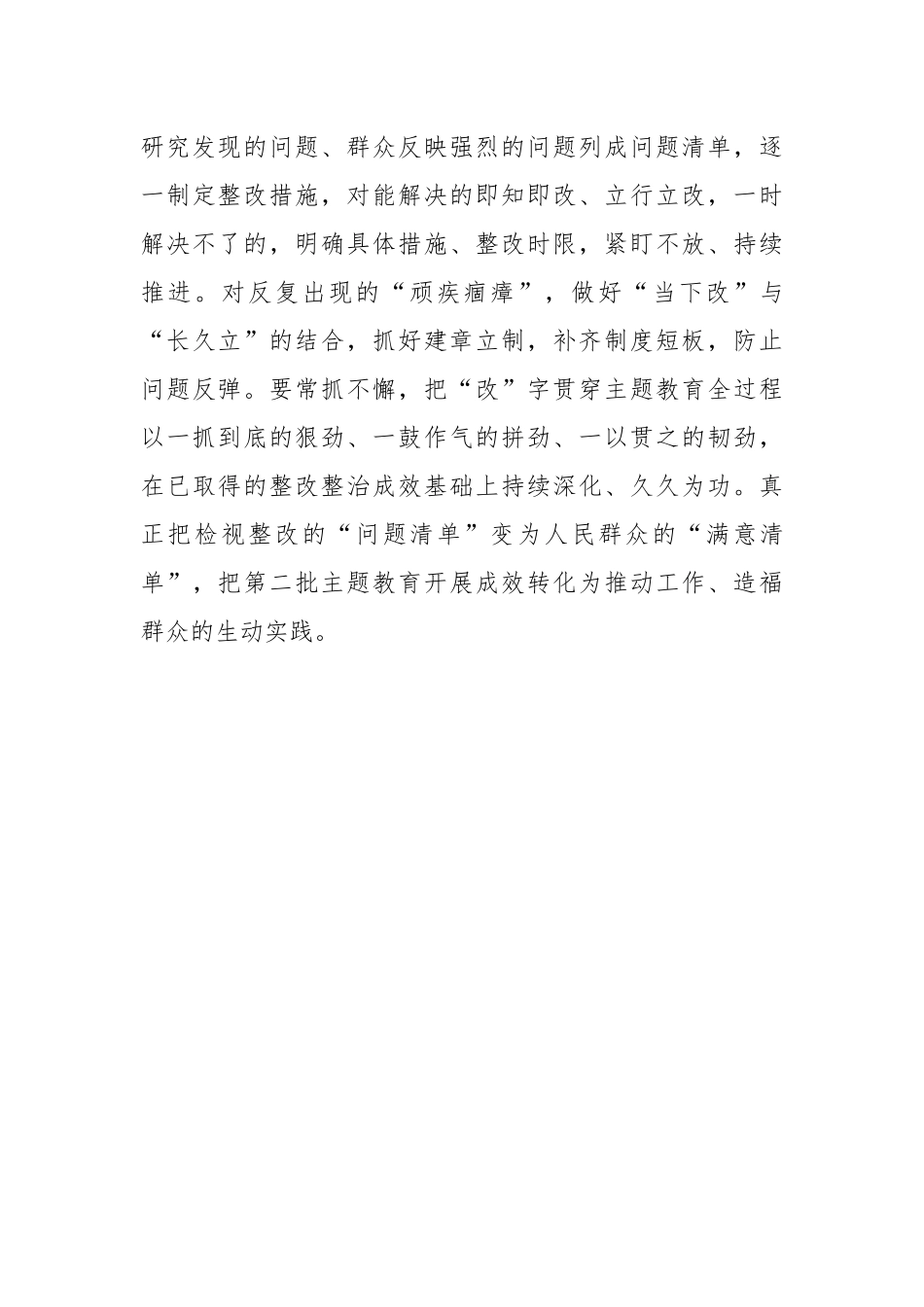 研究发现的问题、群众反映强烈的问题列成问题清单，逐一制定整改措施，对能解决的即知即改、立行立改，一时解决不了的，明确具体措施、整改时限，紧盯不放、持续推进。对反复出现的“顽疾痼瘴”，做好“当下改”与“长久立”的结合，抓好建章立制，补齐制度短板，防止问题反弹。要常抓不懈，把“改”字贯穿主题教育全过程以一抓到底的狠劲、一鼓作气的拼劲、一以贯之的韧劲，在已取得的整改整治成效基础上持续深化、久久为功。真正把检视整改的“问题清单”变为人民群众的“满意清单”，把第二批主题教育开展成效转化为推动工作、造福群众的生动实践。